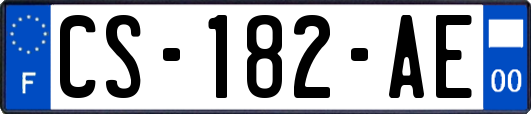 F

CS-182-AE

00